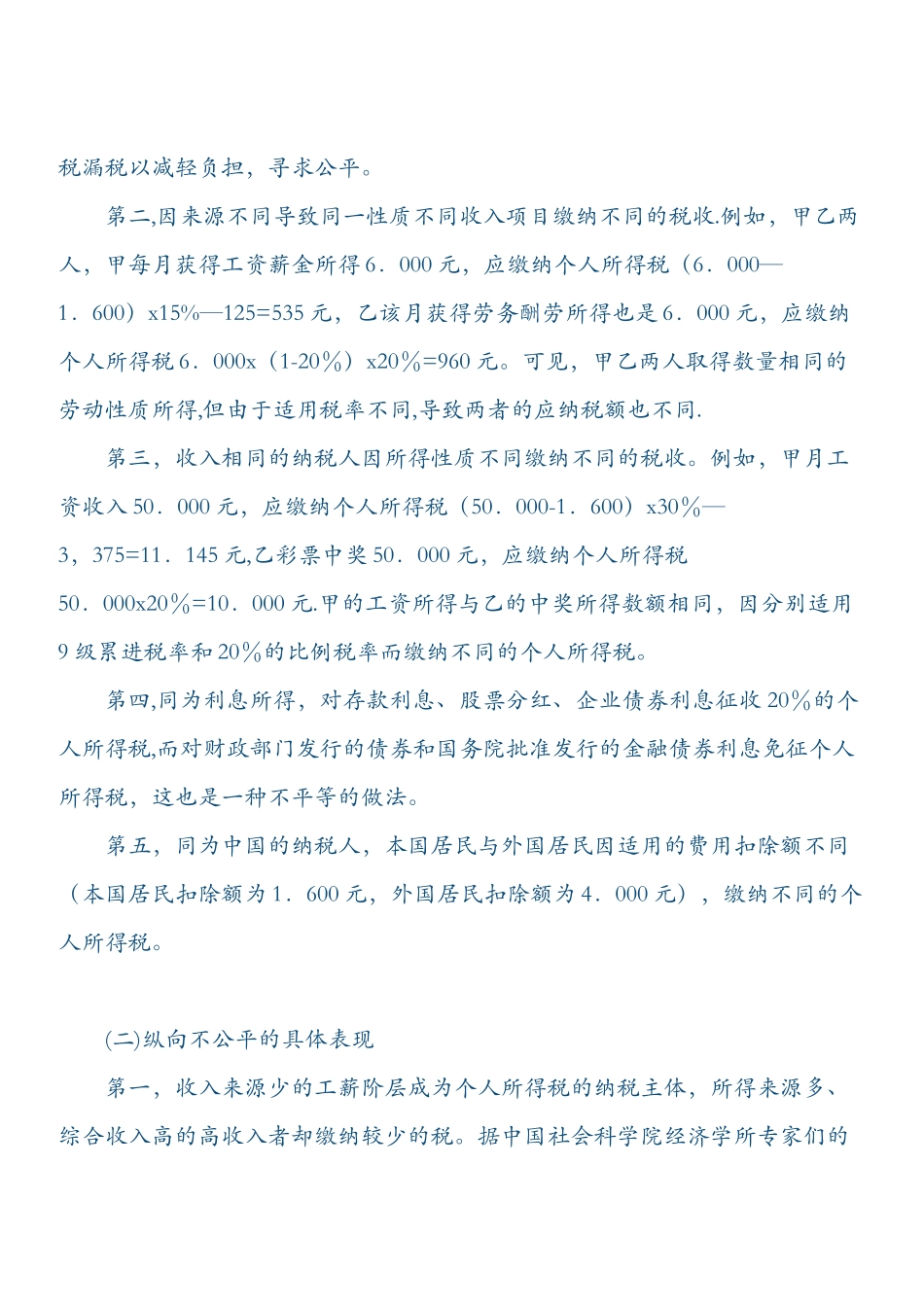 税漏税以减轻负担，寻求公平。

第二,因来源不同导致同一性质不同收入项目缴纳不同的税收.例如，甲乙两人，甲每月获得工资薪金所得6．000元，应缴纳个人所得税（6．000—1．600）x15%—125=535元，乙该月获得劳务酬劳所得也是6．000元，应缴纳个人所得税6．000x（1-20％）x20％=960元。可见，甲乙两人取得数量相同的劳动性质所得,但由于适用税率不同,导致两者的应纳税额也不同.

第三，收入相同的纳税人因所得性质不同缴纳不同的税收。例如，甲月工资收入50．000元，应缴纳个人所得税（50．000-1．600）x30％—3，375=11．145元,乙彩票中奖50．000元，应缴纳个人所得税50．000x20％=10．000元.甲的工资所得与乙的中奖所得数额相同，因分别适用9级累进税率和20％的比例税率而缴纳不同的个人所得税。

第四,同为利息所得，对存款利息、股票分红、企业债券利息征收20％的个人所得税,而对财政部门发行的债券和国务院批准发行的金融债券利息免征个人所得税，这也是一种不平等的做法。

第五，同为中国的纳税人，本国居民与外国居民因适用的费用扣除额不同（本国居民扣除额为1．600元，外国居民扣除额为4．000元），缴纳不同的个人所得税。

(二)纵向不公平的具体表现

第一，收入来源少的工薪阶层成为个人所得税的纳税主体，所得来源多、综合收入高的高收入者却缴纳较少的税。据中国社会科学院经济学所专家们的